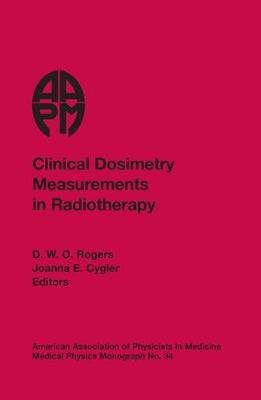 AAPM

Clinical Dosimetry Measurements in Radiotherapy

D. W. O. Rogers
Joanna E. Cygler
Editors

American Association of Physicists in Medicine
Medical Physics Monograph No. 34